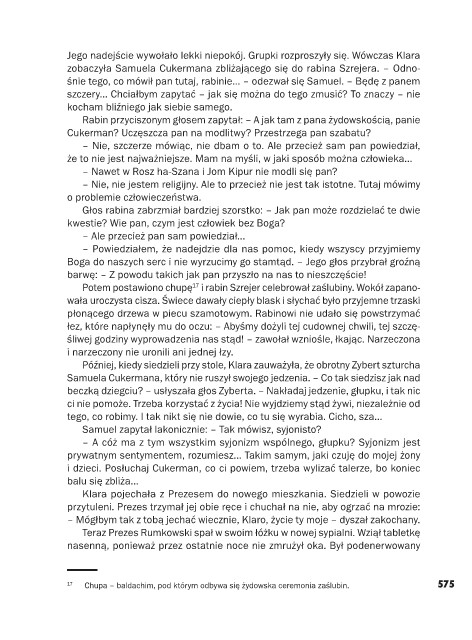 Jego nadejście wywołało lekki niepokój. Grupki rozproszyły się. Wówczas Klara zobaczyła Samuela Cukermana zbliżającego się do rabina Szrejera. – Odnośnie tego, co mówił pan tutaj, rabinie... – odezwał się Samuel. – Będę z panem szczery... Chciałbym zapytać – jak się można do tego zmusić? To znaczy – nie kocham bliźniego jak siebie samego.

Rabin przyciszonym głosem zapytał: – A jak tam z pana żydowskością, panie Cukerman? Uczęszcza pan na modlitwy? Przestrzega pan szabatu?

– Nie, szczerze mówiąc, nie dbam o to. Ale przecież sam pan powiedział, że to nie jest najważniejsze. Mam na myśli, w jaki sposób można człowieka...

– Nawet w Rosz ha-Szana i Jom Kipur nie modli się pan?

– Nie, nie jestem religijny. Ale to przecież nie jest tak istotne. Tutaj mówimy o problemie człowieczeństwa.

Głos rabina zabrzmiał bardziej szorstko: – Jak pan może rozdzielać te dwie kwestie? Wie pan, czym jest człowiek bez Boga?

– Ale przecież pan sam powiedział...

– Powiedziałem, że nadejdzie dla nas pomoc, kiedy wszyscy przyjmiemy Boga do naszych serc i nie wyrzucimy go stamtąd. – Jego głos przybrał groźną barwę: – Z powodu takich jak pan przyszło na nas to nieszczęście!

Potem postawiono chupę$^{17}$ i rabin Szrejer celebrował zaślubiny. Wokół zapanowała uroczysta cisza. Świece dawały ciepły blask i słychać było przyjemne trzaski płonącego drzewa w piecu szamotowym. Rabinowi nie udało się powstrzymać łez, które napłynęły mu do oczu: – Abyśmy dożyli tej cudownej chwili, tej szczęśliwej godziny wyprowadzenia nas stąd! – zawołał wzniośle, łkając. Narzeczona i narzeczony nie uronili ani jednej łzy.

Później, kiedy siedzieli przy stole, Klara zauważyła, że obrotny Zybert szturcha Samuela Cukermana, który nie ruszył swojego jedzenia. – Co tak siedzisz jak nad beczką dziegciu? – usłyszała głos Zyberta. – Nakładaj jedzenie, głupku, i tak nic ci nie pomoże. Trzeba korzystać z życia! Nie wyjdziemy stąd żywi, niezależnie od tego, co robimy. I tak nikt się nie dowie, co tu się wyrabia. Cicho, sza...

Samuel zapytał lakonicznie: – Tak mówisz, syjonisto?

– A cóż ma z tym wszystkim syjonizm wspólnego, głupku? Syjonizm jest prywatnym sentymentem, rozumiesz... Takim samym, jaki czuję do mojej żony i dzieci. Posłuchaj Cukerman, co ci powiem, trzeba wylizać talerze, bo koniec balu się zbliża...

Klara pojechała z Prezesem do nowego mieszkania. Siedzieli w powozie przytuleni. Prezes trzymał jej obie ręce i chuchał na nie, aby ogrzać na mrozie: – Mógłbym tak z tobą jechać wiecznie, Klaro, życie ty moje – dyszał zakochany.

Teraz Prezes Rumkowski spał w swoim łóżku w nowej sypialni. Wziął tabletkę nasenną, ponieważ przez ostatnie noce nie zmrużył oka. Był podenerwowany

$^{17}$ Chupa – baldachim, pod którym odbywa się żydowska ceremonia zaślubin.

575